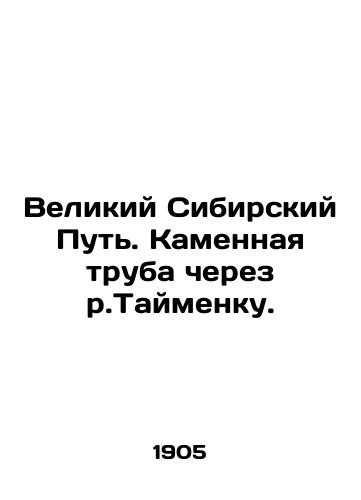 Великий Сибирский Путь. Каменная труба через р.Тайменку.

1905